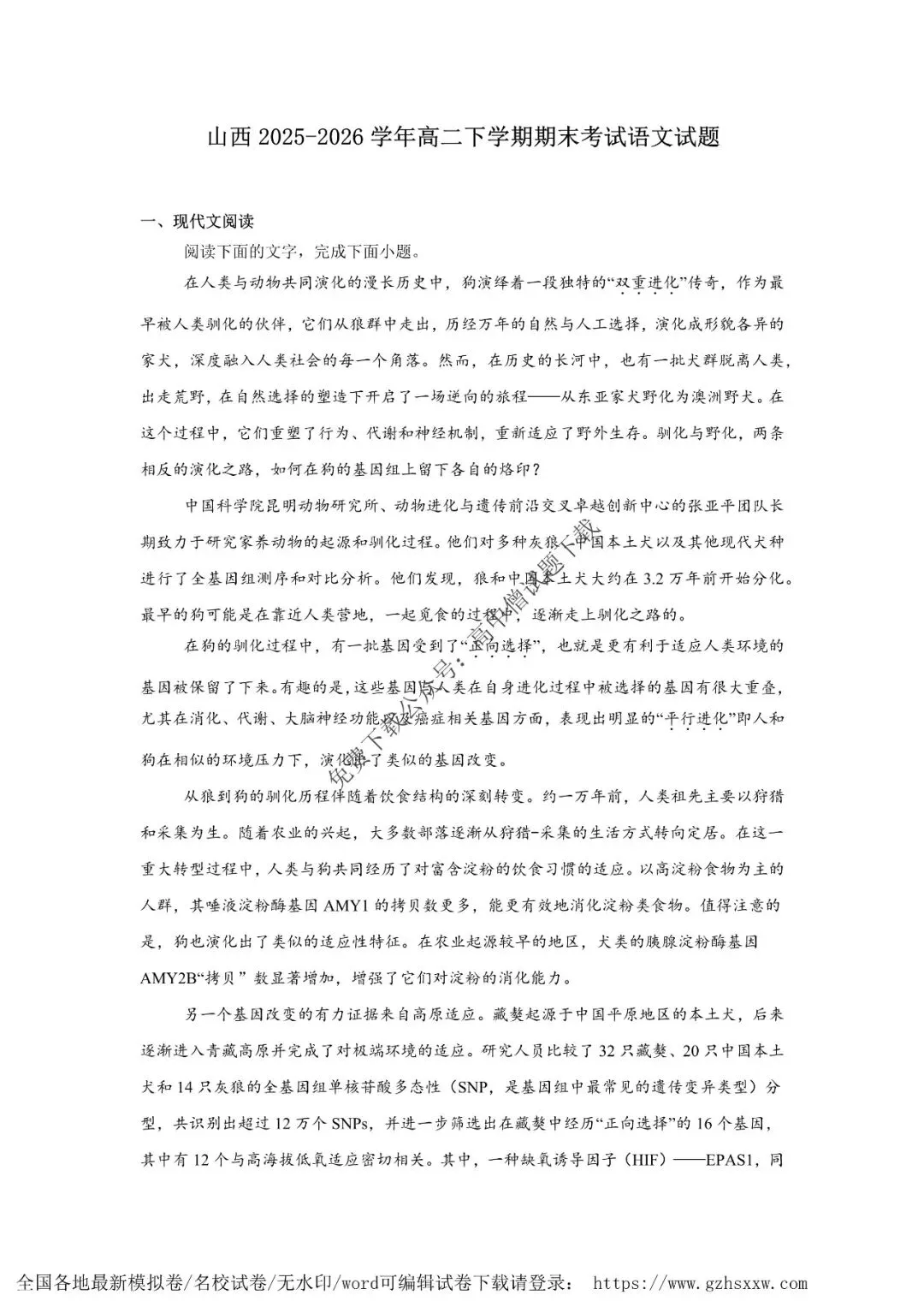 山西 2025-2026 学年高二下学期期末考试语文试题

一、现代文阅读

阅读下面的文字，完成下面小题。

在人类与动物共同演化的漫长历史中，狗演绎着一段独特的“双重进化”传奇，作为最早被人类驯化的伙伴，它们从狼群中走出，历经万年的自然与人工选择，演化成形貌各异的家犬，深度融入人类社会的每一个角落。然而，在历史的长河中，也有一批犬群脱离人类，出走荒野，在自然选择的塑造下开启了一场逆向的旅程——从东亚家犬野化为澳洲野犬。在这个过程中，它们重塑了行为、代谢和神经机制，重新适应了野外生存。驯化与野化，两条相反的演化之路，如何在狗的基因组上留下各自的烙印？

中国科学院昆明动物研究所、动物进化与遗传前沿交叉卓越创新中心的张亚平团队长期致力于研究家养动物的起源和驯化过程。他们对多种灰狼、中国本土犬以及其他现代犬种进行了全基因组测序和对比分析。他们发现，狼和中国本土犬大约在 3.2 万年前开始分化。最早的狗可能是在靠近人类营地，一起觅食的过程中，逐渐走上驯化之路的。

在狗的驯化过程中，有一批基因受到了“正向选择”，也就是更有利于适应人类环境的基因被保留了下来。有趣的是，这些基因与人类在自身进化过程中被选择的基因有很大重叠，尤其在消化、代谢、大脑神经功能以及癌症相关基因方面，表现出明显的“平行进化”即人和狗在相似的环境压力下，演化出了类似的基因改变。

从狼到狗的驯化历程伴随着饮食结构的深刻转变。约一万年前，人类祖先主要以狩猎和采集为生。随着农业的兴起，大多数部落逐渐从狩猎-采集的生活方式转向定居。在这一重大转型过程中，人类与狗共同经历了对富含淀粉的饮食习惯的适应。以高淀粉食物为主的人群，其唾液淀粉酶基因 AMY1 的拷贝数更多，能更有效地消化淀粉类食物。值得注意的是，狗也演化出了类似的适应性特征。在农业起源较早的地区，犬类的胰腺淀粉酶基因 AMY2B“拷贝” 数显著增加，增强了它们对淀粉的消化能力。

另一个基因改变的有力证据来自高原适应。藏獒起源于中国平原地区的本土犬，后来逐渐进入青藏高原并完成了对极端环境的适应。研究人员比较了 32 只藏獒、20 只中国本土犬和 14 只灰狼的全基因组单核苷酸多态性（SNP，是基因组中最常见的遗传变异类型）分型，共识别出超过 12 万个 SNPs，并进一步筛选出在藏獒中经历“正向选择”的 16 个基因，其中有 12 个与高海拔低氧适应密切相关。其中，一种缺氧诱导因子（HIF）——EPAS1，同

免费下载公众号：高中僧试题下载

全国各地最新模拟卷/名校试卷/无水印/word可编辑试卷下载请登录： https://www.gzhsxxw.com